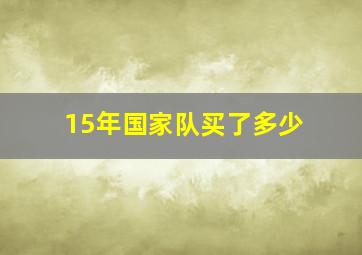 15年国家队买了多少